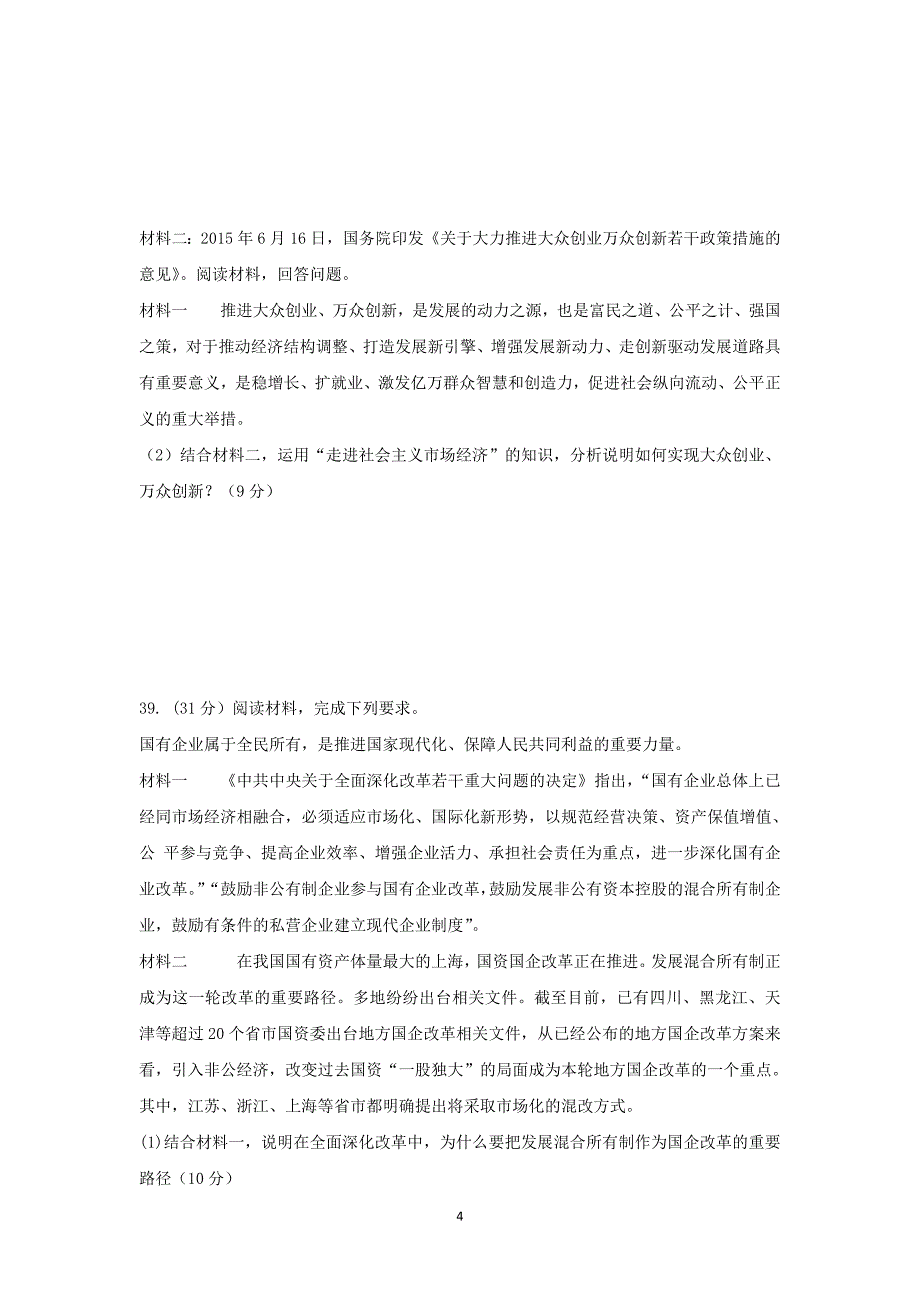 材料二：2015 年 6 月 16 日，国务院印发《关于大力推进大众创业万众创新若干政策措施的意见》。阅读材料，回答问题。

材料一　　推进大众创业、万众创新，是发展的动力之源，也是富民之道、公平之计、强国之策，对于推动经济结构调整、打造发展新引擎、增强发展新动力、走创新驱动发展道路具有重要意义，是稳增长、扩就业、激发亿万群众智慧和创造力，促进社会纵向流动、公平正义的重大举措。

（2）结合材料二，运用“走进社会主义市场经济”的知识，分析说明如何实现大众创业、万众创新？（9 分）

39. （31 分）阅读材料，完成下列要求。

国有企业属于全民所有，是推进国家现代化、保障人民共同利益的重要力量。

材料一　　《中共中央关于全面深化改革若干重大问题的决定》指出，“国有企业总体上已经同市场经济相融合，必须适应市场化、国际化新形势，以规范经营决策、资产保值增值、公 平参与竞争、提高企业效率、增强企业活力、承担社会责任为重点，进一步深化国有企业改革。”“鼓励非公有制企业参与国有企业改革，鼓励发展非公有资本控股的混合所有制企业，鼓励有条件的私营企业建立现代企业制度”。

材料二　　在我国国有资产体量最大的上海，国资国企改革正在推进。发展混合所有制正成为这一轮改革的重要路径。多地纷纷出台相关文件。截至目前，已有四川、黑龙江、天津等超过 20 个省市国资委出台地方国企改革相关文件，从已经公布的地方国企改革方案来看，引入非公经济，改变过去国资“一股独大”的局面成为本轮地方国企改革的一个重点。其中，江苏、浙江、上海等省市都明确提出将采取市场化的混改方式。

(1)结合材料一，说明在全面深化改革中，为什么要把发展混合所有制作为国企改革的重要路径（10 分）

4